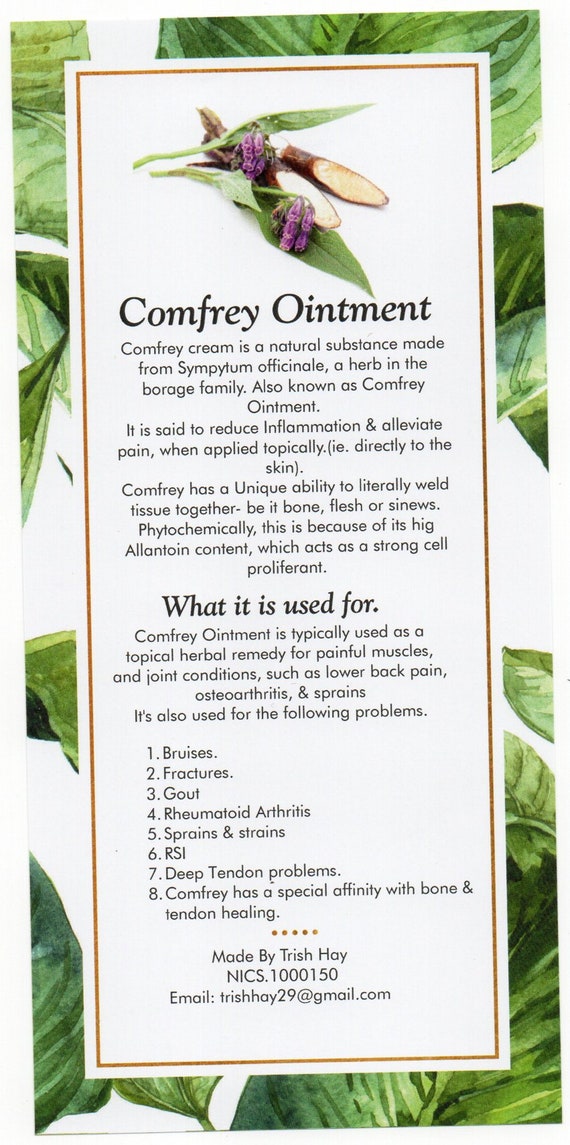 Comfrey Ointment

Comfrey cream is a natural substance made from Sympytum officinale, a herb in the borage family. Also known as Comfrey Ointment.

It is said to reduce Inflammation & alleviate pain, when applied topically.(ie. directly to the skin).

Comfrey has a Unique ability to literally weld tissue together- be it bone, flesh or sinews. Phytochemically, this is because of its hig Allantoin content, which acts as a strong cell proliferant.

What it is used for.

Comfrey Ointment is typically used as a topical herbal remedy for painful muscles, and joint conditions, such as lower back pain, osteoarthritis, & sprains

It's also used for the following problems.

1. Bruises.
2. Fractures.
3. Gout
4. Rheumatoid Arthritis
5. Sprains & strains
6. RSI
7. Deep Tendon problems.
8. Comfrey has a special affinity with bone & tendon healing.

Made By Trish Hay
NICS.1000150
Email: trishhay29@gmail.com